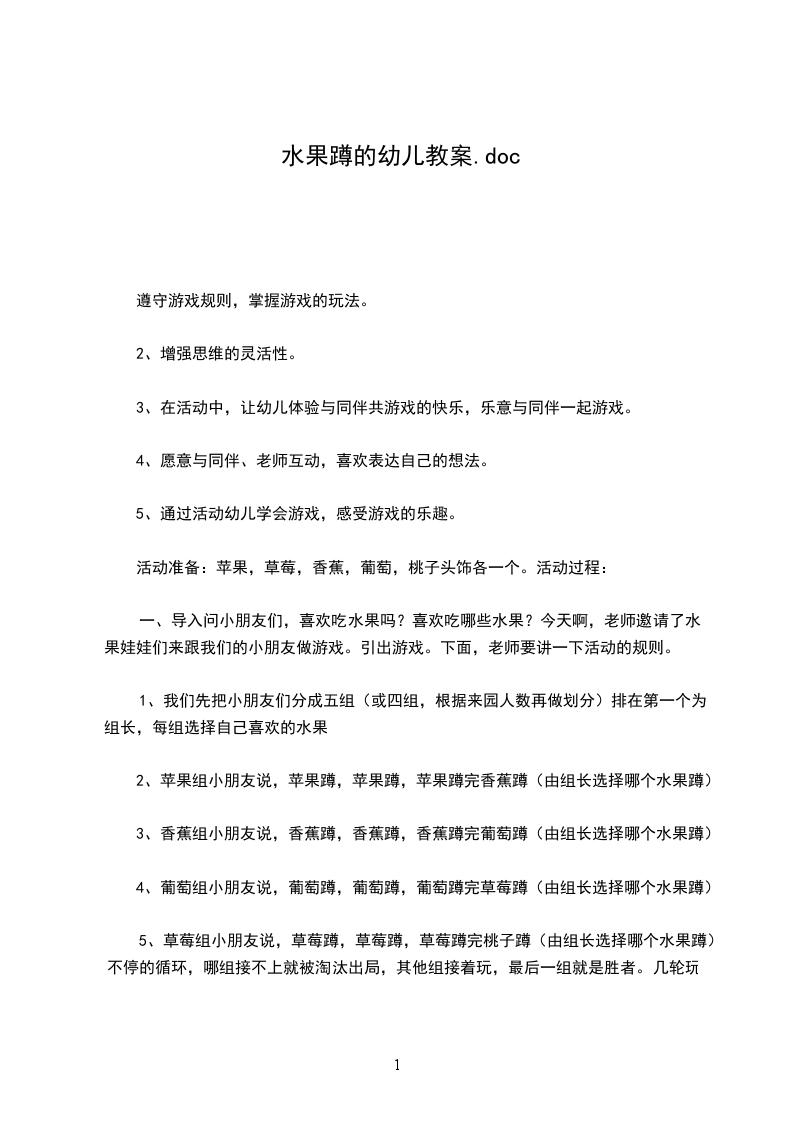 水果蹲的幼儿教案.doc

遵守游戏规则，掌握游戏的玩法。

2、增强思维的灵活性。

3、在活动中，让幼儿体验与同伴共游戏的快乐，乐意与同伴一起游戏。

4、愿意与同伴、老师互动，喜欢表达自己的想法。

5、通过活动幼儿学会游戏，感受游戏的乐趣。

活动准备：苹果，草莓，香蕉，葡萄，桃子头饰各一个。活动过程：

一、导入问小朋友们，喜欢吃水果吗？喜欢吃哪些水果？今天啊，老师邀请了水果娃娃们来跟我们的小朋友做游戏。引出游戏。下面，老师要讲一下活动的规则。

1、我们先把小朋友们分成五组（或四组，根据来园人数再做划分）排在第一个为组长，每组选择自己喜欢的水果

2、苹果组小朋友说，苹果蹲，苹果蹲，苹果蹲完香蕉蹲（由组长选择哪个水果蹲）

3、香蕉组小朋友说，香蕉蹲，香蕉蹲，香蕉蹲完葡萄蹲（由组长选择哪个水果蹲）

4、葡萄组小朋友说，葡萄蹲，葡萄蹲，葡萄蹲完草莓蹲（由组长选择哪个水果蹲）

5、草莓组小朋友说，草莓蹲，草莓蹲，草莓蹲完桃子蹲（由组长选择哪个水果蹲）不停的循环，哪组接不上就被淘汰出局，其他组接着玩，最后一组就是胜者。几轮玩

1